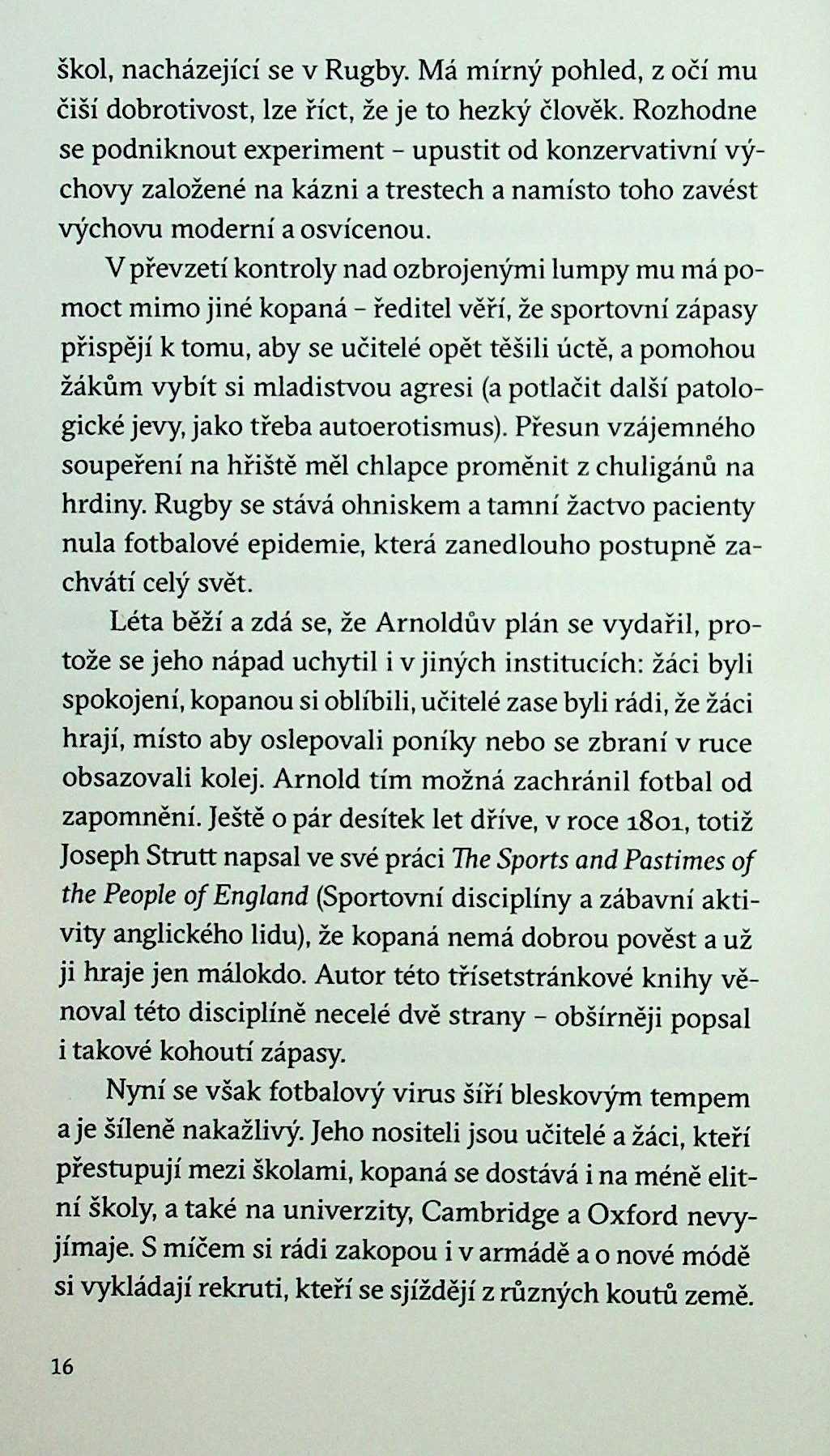 škol, nacházející se v Rugby. Má mírný pohled, z očí mu čiší dobrotivost, lze říct, že je to hezký člověk. Rozhodne se podniknout experiment – upustit od konzervativní výchovy založené na kázni a trestech a namísto toho zavést výchovu moderní a osvícenou.

V převzetí kontroly nad ozbrojenými lumpy mu má pomoct mimo jiné kopaná – ředitel věří, že sportovní zápasy přispějí k tomu, aby se učitelé opět těšili úctě, a pomohou žákům vybít si mladistvou agresi (a potlačit další patologické jevy, jako třeba autoerotismus). Přesun vzájemného soupeření na hřiště měl chlapce proměnit z chuligánů na hrdiny. Rugby se stává ohniskem a tamní žactvo pacienty nula fotbalové epidemie, která zanedlouho postupně zachvátí celý svět.

Léta běží a zdá se, že Arnoldův plán se vydařil, protože se jeho nápad uchytil i v jiných institucích: žáci byli spokojení, kopanou si oblíbili, učitelé zase byli rádi, že žáci hrají, místo aby oslepovali poníky nebo se zbraní v ruce obsazovali kolej. Arnold tím možná zachránil fotbal od zapomnění. Ještě o pár desítek let dříve, v roce 1801, totiž Joseph Strutt napsal ve své práci The Sports and Pastimes of the People of England (Sportovní disciplíny a zábavní aktivity anglického lidu), že kopaná nemá dobrou pověst a už ji hraje jen málokdo. Autor této třísetstránkové knihy věnoval této disciplíně necelé dvě strany – obšírněji popsal i takové kohoutí zápasy.

Nyní se však fotbalový virus šíří bleskovým tempem a je šíleně nakažlivý. Jeho nositeli jsou učitelé a žáci, kteří přestupují mezi školami, kopaná se dostává i na méně elitní školy, a také na univerzity, Cambridge a Oxford nevyjímaje. S míčem si rádi zakopou i v armádě a o nové módě si vykládají rekruti, kteří se sjíždějí z různých koutů země.

16